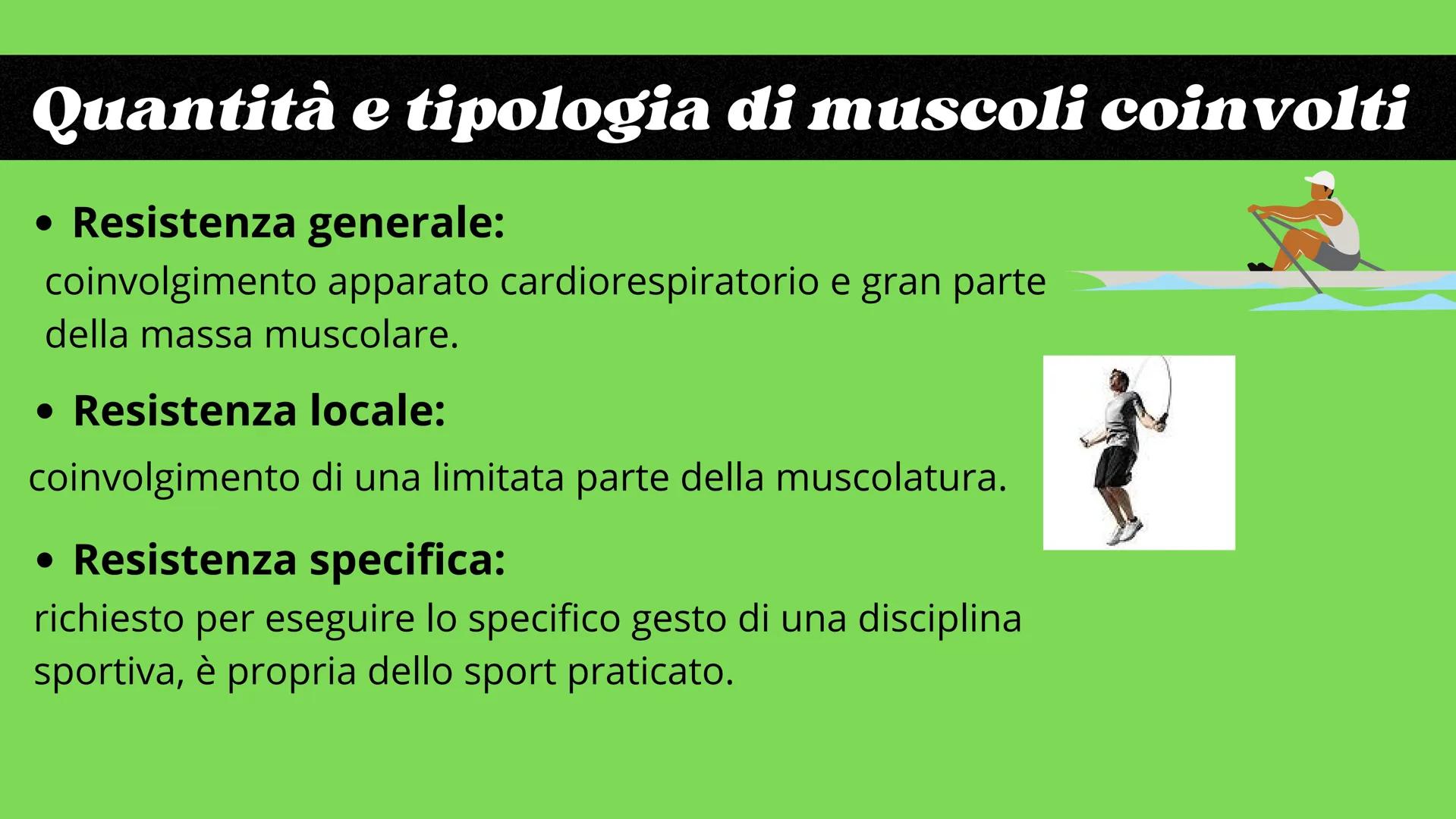 Quantità e tipologia di muscoli coinvolti

• Resistenza generale:
coinvolgimento apparato cardiorespiratorio e gran parte della massa muscolare.

• Resistenza locale:
coinvolgimento di una limitata parte della muscolatura.

• Resistenza specifica:
richiesto per eseguire lo specifico gesto di una disciplina sportiva, è propria dello sport praticato.